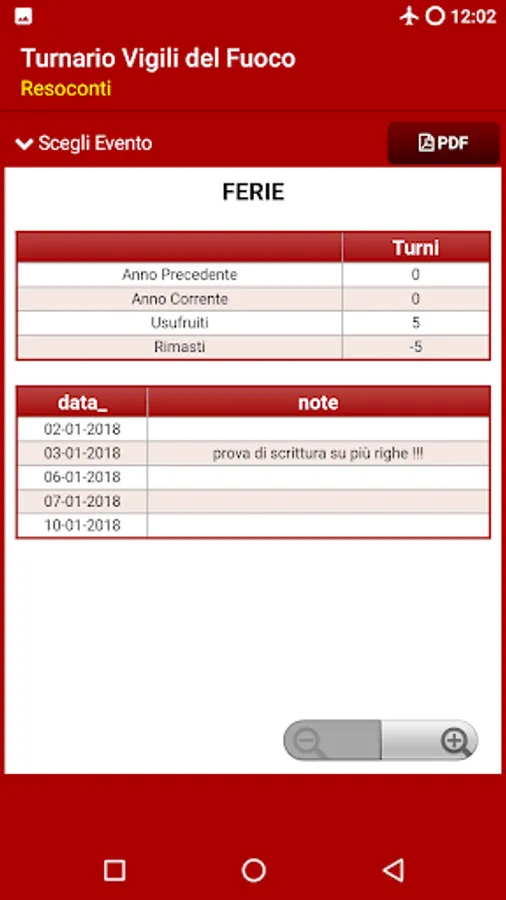 12:02

Turnario Vigili del Fuoco
Resoconti

Scegli Evento

PDF

FERIE

| | Turni |
|---|---|
| Anno Precedente | 0 |
| Anno Corrente | 0 |
| Usufruiti | 5 |
| Rimasti | -5 |

| data_ | note |
|---|---|
| 02-01-2018 | |
| 03-01-2018 | prova di scrittura su più righe !!! |
| 06-01-2018 | |
| 07-01-2018 | |
| 10-01-2018 | |